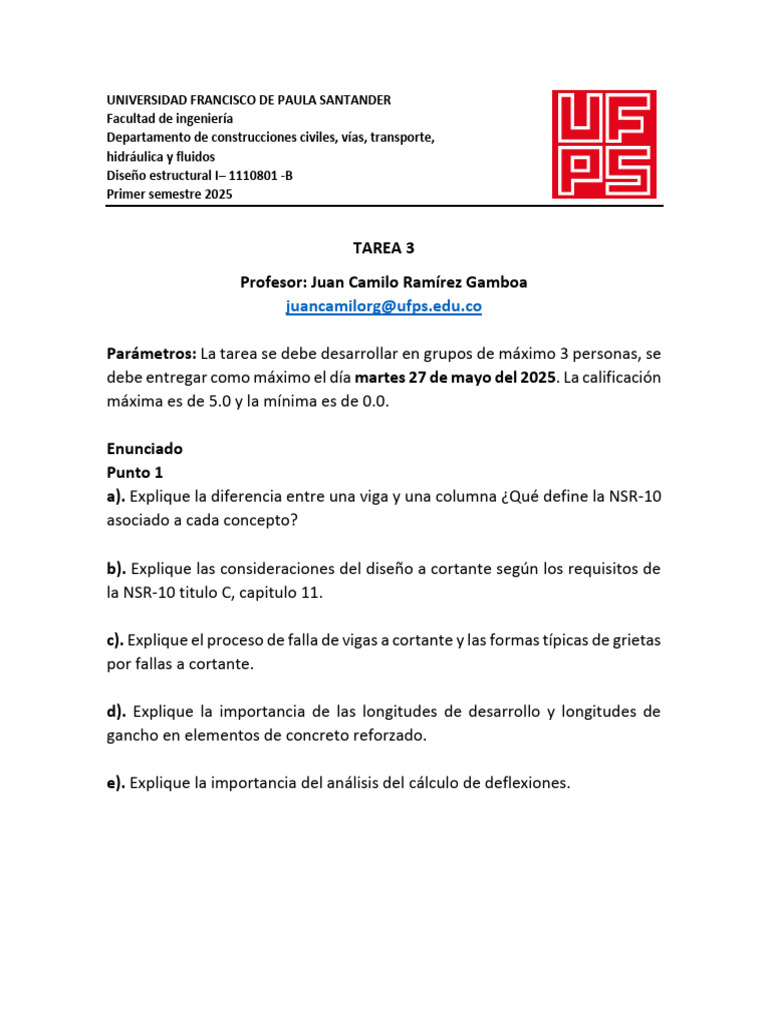 UNIVERSIDAD FRANCISCO DE PAULA SANTANDER
Facultad de ingeniería
Departamento de construcciones civiles, vías, transporte, hidráulica y fluidos
Diseño estructural I– 1110801 -B
Primer semestre 2025

UFPS

TAREA 3

Profesor: Juan Camilo Ramírez Gamboa
juancamilorg@ufps.edu.co

Parámetros: La tarea se debe desarrollar en grupos de máximo 3 personas, se debe entregar como máximo el día martes 27 de mayo del 2025. La calificación máxima es de 5.0 y la mínima es de 0.0.

Enunciado
Punto 1
a). Explique la diferencia entre una viga y una columna ¿Qué define la NSR-10 asociado a cada concepto?

b). Explique las consideraciones del diseño a cortante según los requisitos de la NSR-10 titulo C, capitulo 11.

c). Explique el proceso de falla de vigas a cortante y las formas típicas de grietas por fallas a cortante.

d). Explique la importancia de las longitudes de desarrollo y longitudes de gancho en elementos de concreto reforzado.

e). Explique la importancia del análisis del cálculo de deflexiones.